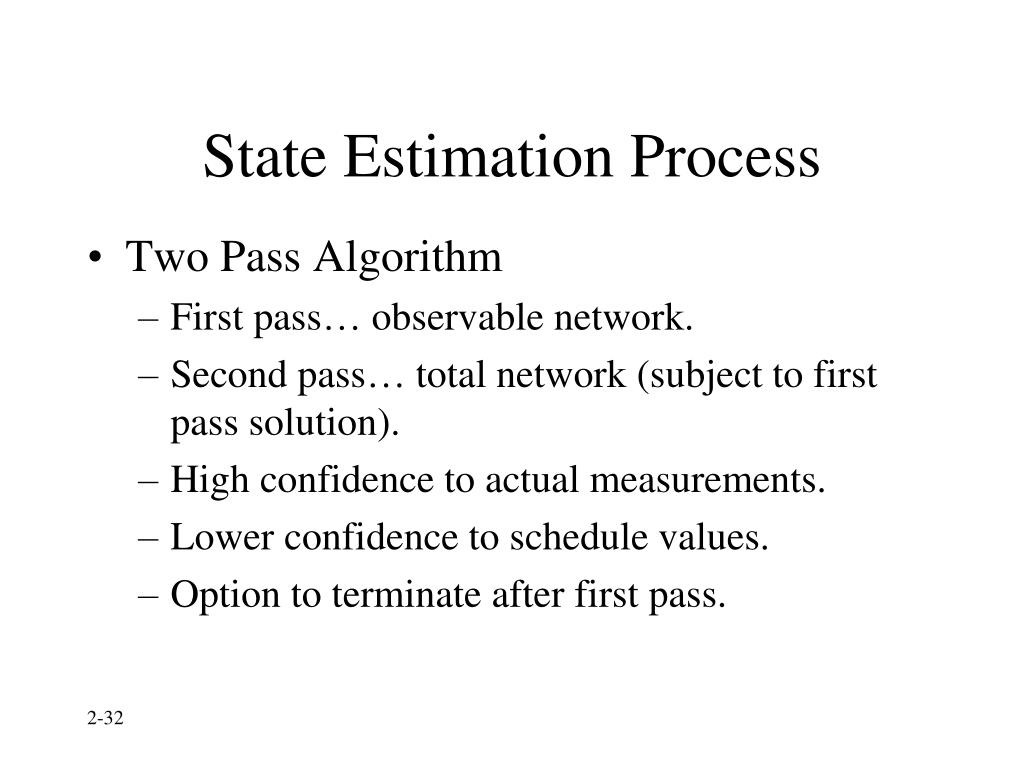 State Estimation Process

• Two Pass Algorithm
– First pass… observable network.
– Second pass… total network (subject to first pass solution).
– High confidence to actual measurements.
– Lower confidence to schedule values.
– Option to terminate after first pass.

2-32